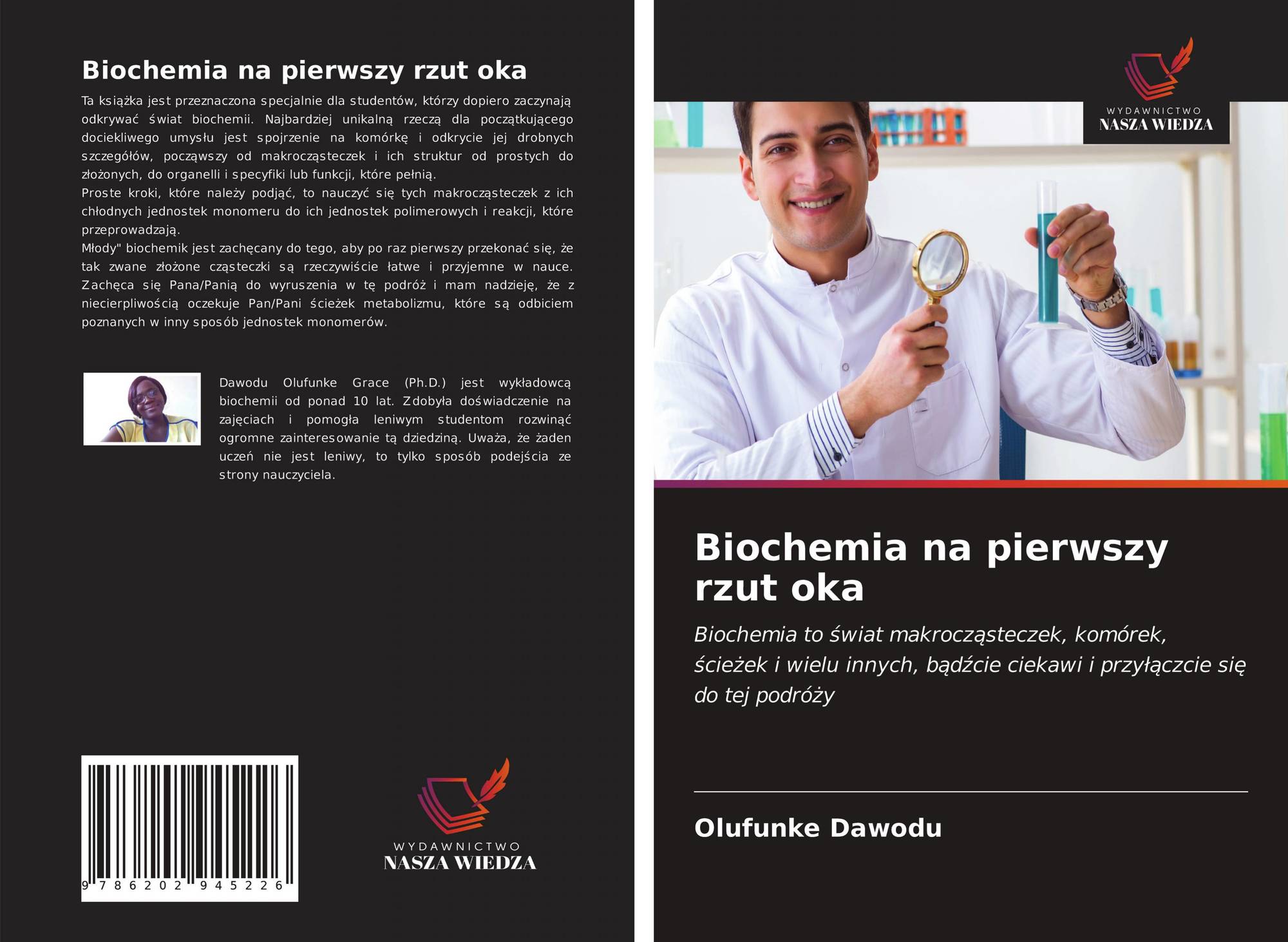 Biochemia na pierwszy rzut oka

Ta książka jest przeznaczona specjalnie dla studentów, którzy dopiero zaczynają odkrywać świat biochemii. Najbardziej unikalną rzeczą dla początkującego dociekliwego umysłu jest spojrzenie na komórkę i odkrycie jej drobnych szczegółów, począwszy od makrocząsteczek i ich struktur od prostych do złożonych, do organelli i specyfiki lub funkcji, które pełnią.
Proste kroki, które należy podjąć, to nauczyć się tych makrocząsteczek z ich chłodnych jednostek monomeru do ich jednostek polimerowych i reakcji, które przeprowadzają.
Młody" biochemik jest zachęcany do tego, aby po raz pierwszy przekonać się, że tak zwane złożone cząsteczki są rzeczywiście łatwe i przyjemne w nauce. Zachęca się Pana/Panią do wyruszenia w tę podróż i mam nadzieję, że z niecierpliwością oczekuje Pan/Pani ścieżek metabolizmu, które są odbiciem poznanych w inny sposób jednostek monomerów.

Dawodu Olufunke Grace (Ph.D.) jest wykładowcą biochemii od ponad 10 lat. Zdobyła doświadczenie na zajęciach i pomogła leniwym studentom rozwinąć ogromne zainteresowanie tą dziedziną. Uważa, że żaden uczeń nie jest leniwy, to tylko sposób podejścia ze strony nauczyciela.

9 786202 945226

WYDAWNICTWO
NASZA WIEDZA

WYDAWNICTWO
NASZA WIEDZA

Biochemia na pierwszy rzut oka

Biochemia to świat makrocząsteczek, komórek, ścieżek i wielu innych, bądźcie ciekawi i przyłączcie się do tej podróży

Olufunke Dawodu